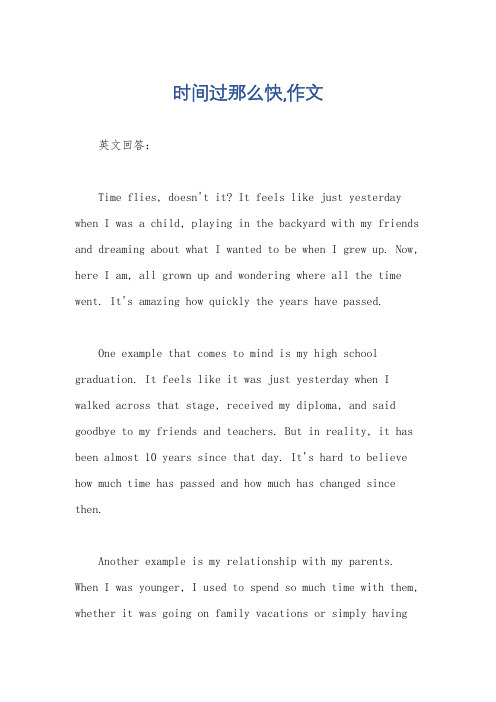 时间过那么快,作文

英文回答：

Time flies, doesn't it? It feels like just yesterday when I was a child, playing in the backyard with my friends and dreaming about what I wanted to be when I grew up. Now, here I am, all grown up and wondering where all the time went. It's amazing how quickly the years have passed.

One example that comes to mind is my high school graduation. It feels like it was just yesterday when I walked across that stage, received my diploma, and said goodbye to my friends and teachers. But in reality, it has been almost 10 years since that day. It's hard to believe how much time has passed and how much has changed since then.

Another example is my relationship with my parents. When I was younger, I used to spend so much time with them, whether it was going on family vacations or simply having